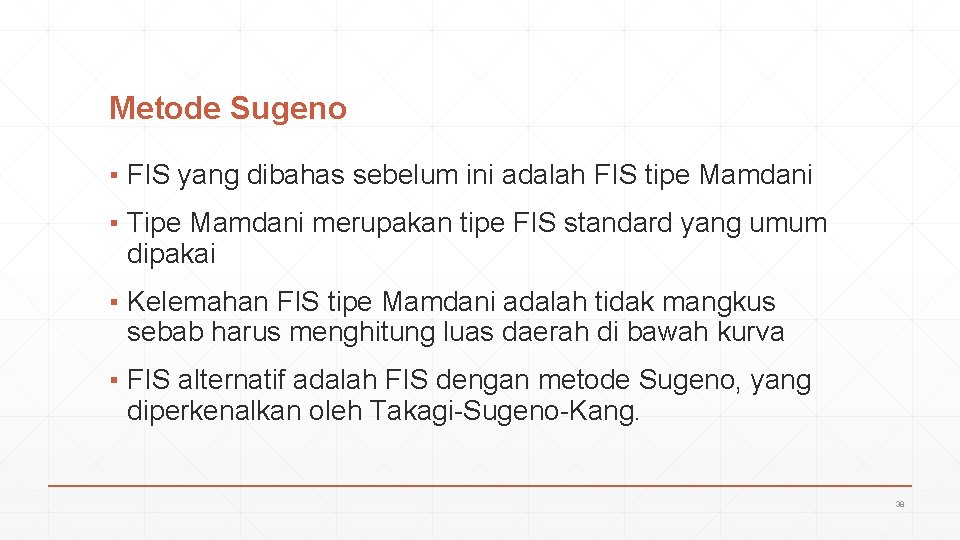 Metode Sugeno

▪ FIS yang dibahas sebelum ini adalah FIS tipe Mamdani

▪ Tipe Mamdani merupakan tipe FIS standard yang umum dipakai

▪ Kelemahan FIS tipe Mamdani adalah tidak mangkus sebab harus menghitung luas daerah di bawah kurva

▪ FIS alternatif adalah FIS dengan metode Sugeno, yang diperkenalkan oleh Takagi-Sugeno-Kang.

38